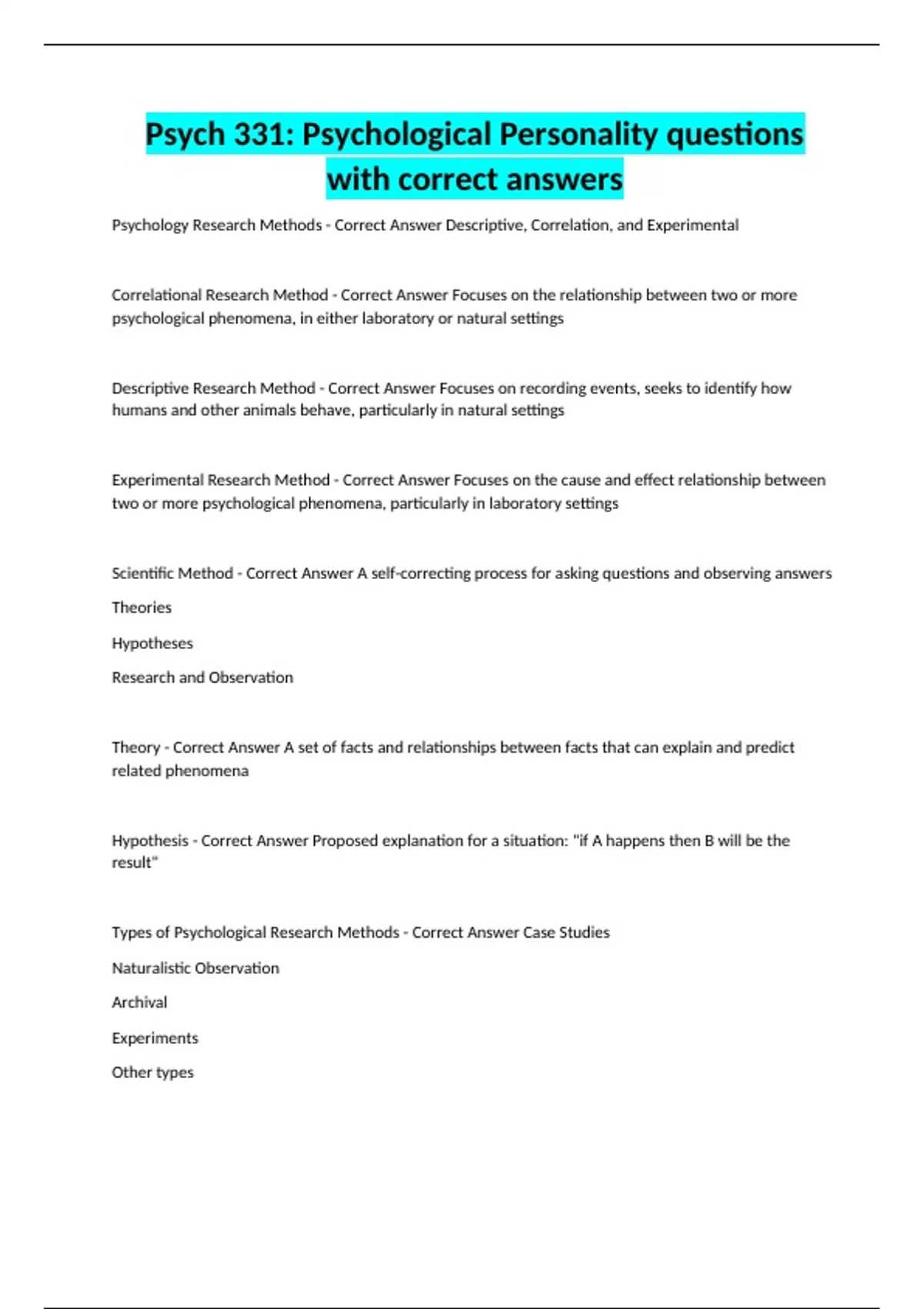 Psych 331: Psychological Personality questions with correct answers

Psychology Research Methods - Correct Answer Descriptive, Correlation, and Experimental

Correlational Research Method - Correct Answer Focuses on the relationship between two or more psychological phenomena, in either laboratory or natural settings

Descriptive Research Method - Correct Answer Focuses on recording events, seeks to identify how humans and other animals behave, particularly in natural settings

Experimental Research Method - Correct Answer Focuses on the cause and effect relationship between two or more psychological phenomena, particularly in laboratory settings

Scientific Method - Correct Answer A self-correcting process for asking questions and observing answers

Theories

Hypotheses

Research and Observation

Theory - Correct Answer A set of facts and relationships between facts that can explain and predict related phenomena

Hypothesis - Correct Answer Proposed explanation for a situation: "if A happens then B will be the result"

Types of Psychological Research Methods - Correct Answer Case Studies

Naturalistic Observation

Archival

Experiments

Other types